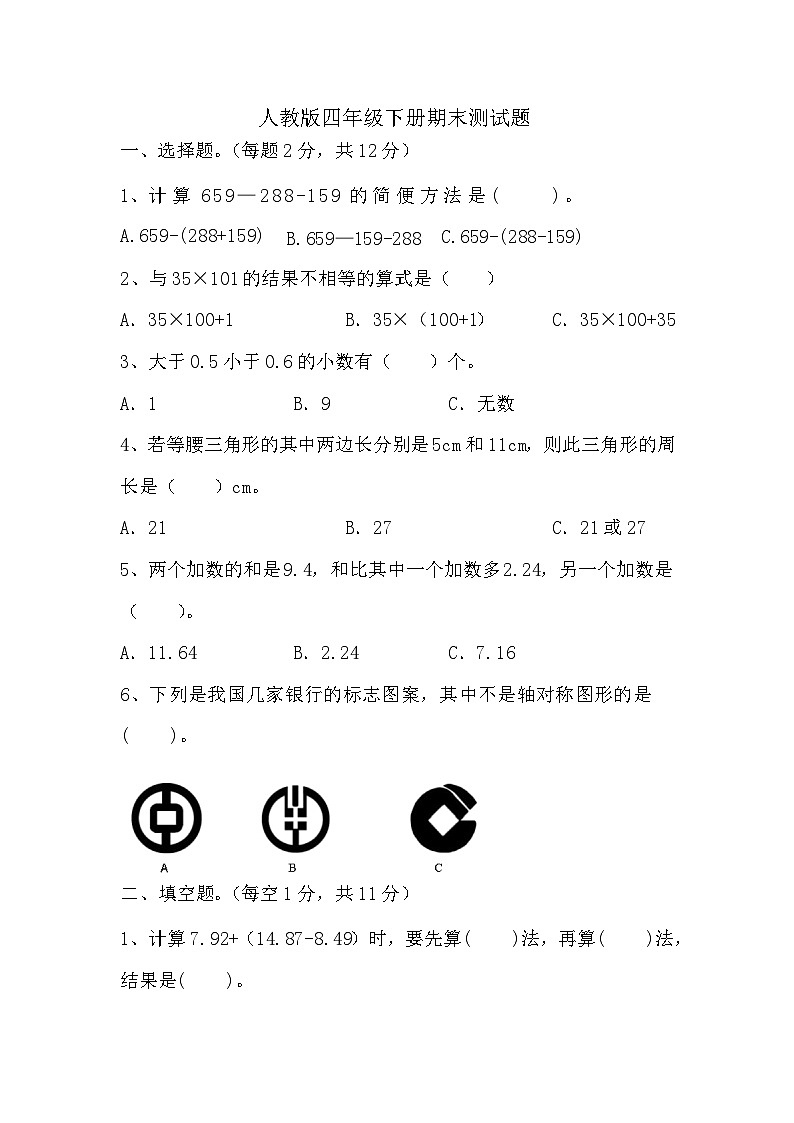 人教版四年级下册期末测试题

一、选择题。(每题 2 分，共 12 分)

1、计算 659—288-159 的简便方法是(　　)。

A.659-(288+159)　B.659—159-288　C.659-(288-159)

2、与 35×101 的结果不相等的算式是（　　）

A. 35×100+1　　B. 35×（100+1）　　C. 35×100+35

3、大于 0.5 小于 0.6 的小数有（　　）个。

A. 1　　B. 9　　C. 无数

4、若等腰三角形的其中两边长分别是 5cm 和 11cm，则此三角形的周长是（　　）cm。

A. 21　　B. 27　　C. 21 或 27

5、两个加数的和是 9.4，和比其中一个加数多 2.24，另一个加数是（　　）。

A. 11.64　　B. 2.24　　C. 7.16

6、下列是我国几家银行的标志图案，其中不是轴对称图形的是（　　）。

A　　B　　C

二、填空题。(每空 1 分，共 11 分)

1、计算 7.92+（14.87-8.49）时，要先算(　　)法，再算(　　)法，结果是(　　)。